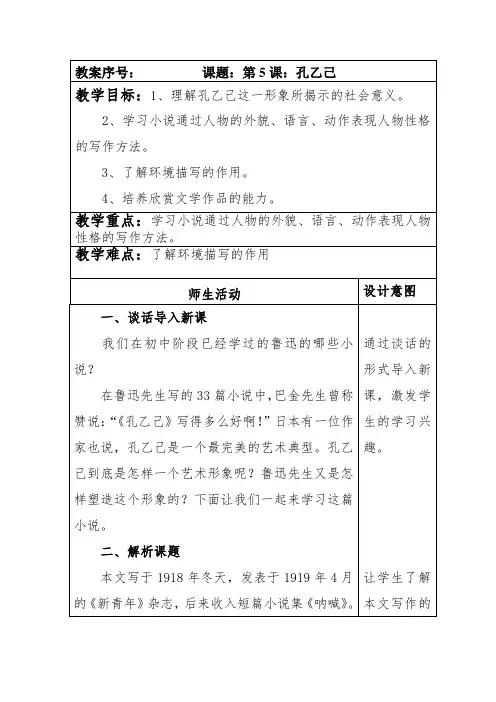 教案序号：　　　　课题：第 5 课：孔乙己

教学目标：1、理解孔乙己这一形象所揭示的社会意义。

2、学习小说通过人物的外貌、语言、动作表现人物性格的写作方法。

3、了解环境描写的作用。

4、培养欣赏文学作品的能力。

教学重点：学习小说通过人物的外貌、语言、动作表现人物性格的写作方法。

教学难点：了解环境描写的作用

| 师生活动 | 设计意图 |
|---|---|
| 一、谈话导入新课<br>我们在初中阶段已经学过的鲁迅的哪些小说？<br>在鲁迅先生写的 33 篇小说中，巴金先生曾称赞说：“《孔乙己》写得多么好啊！”日本有一位作家也说，孔乙己是一个最完美的艺术典型。孔乙己到底是怎样一个艺术形象呢？鲁迅先生又是怎样塑造这个形象的？下面让我们一起来学习这篇小说。 | 通过谈话的形式导入新课，激发学生的学习兴趣。 |
| 二、解析课题<br>本文写于 1918 年冬天，发表于 1919 年 4 月的《新青年》杂志，后来收入短篇小说集《呐喊》。 | 让学生了解本文写作的 |